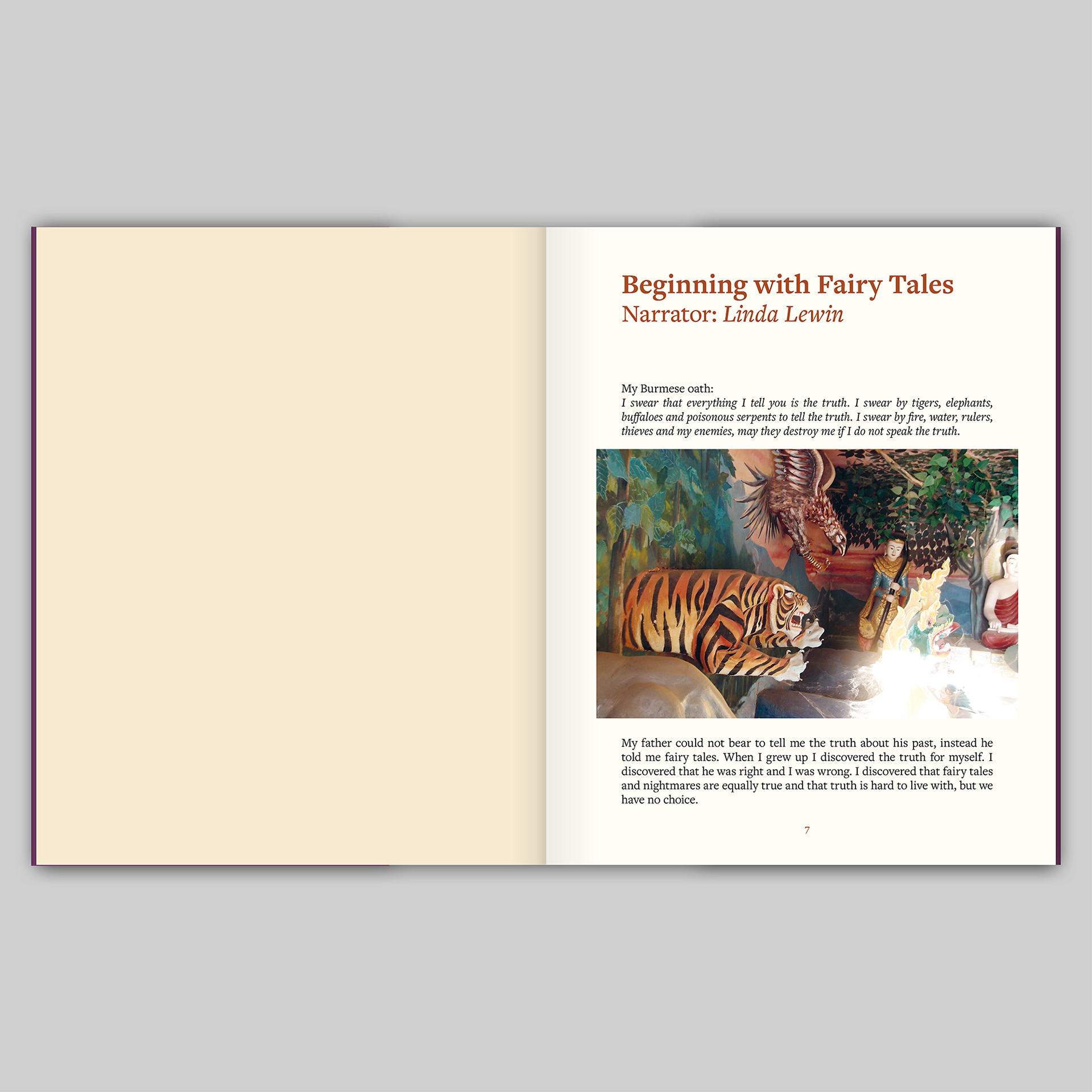 Beginning with Fairy Tales
Narrator: Linda Lewin

My Burmese oath:
I swear that everything I tell you is the truth. I swear by tigers, elephants, buffaloes and poisonous serpents to tell the truth. I swear by fire, water, rulers, thieves and my enemies, may they destroy me if I do not speak the truth.

My father could not bear to tell me the truth about his past, instead he told me fairy tales. When I grew up I discovered the truth for myself. I discovered that he was right and I was wrong. I discovered that fairy tales and nightmares are equally true and that truth is hard to live with, but we have no choice.

7